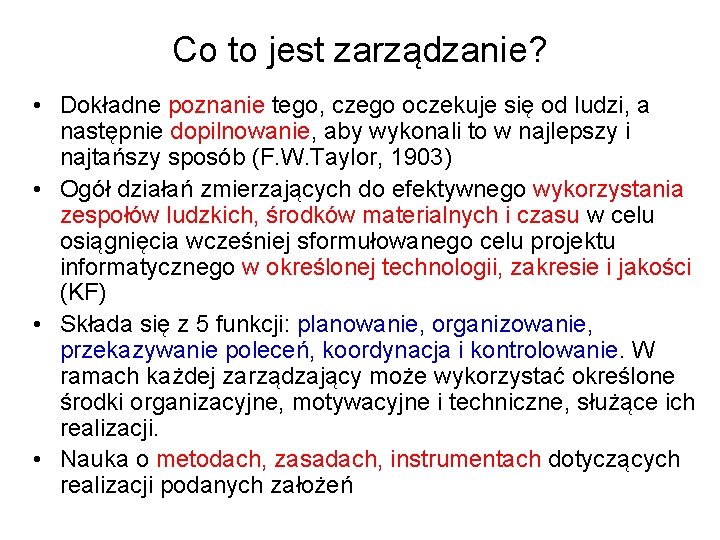 Co to jest zarządzanie?

• Dokładne poznanie tego, czego oczekuje się od ludzi, a następnie dopilnowanie, aby wykonali to w najlepszy i najtańszy sposób (F.W.Taylor, 1903)

• Ogół działań zmierzających do efektywnego wykorzystania zespołów ludzkich, środków materialnych i czasu w celu osiągnięcia wcześniej sformułowanego celu projektu informatycznego w określonej technologii, zakresie i jakości (KF)

• Składa się z 5 funkcji: planowanie, organizowanie, przekazywanie poleceń, koordynacja i kontrolowanie. W ramach każdej zarządzający może wykorzystać określone środki organizacyjne, motywacyjne i techniczne, służące ich realizacji.

• Nauka o metodach, zasadach, instrumentach dotyczących realizacji podanych założeń